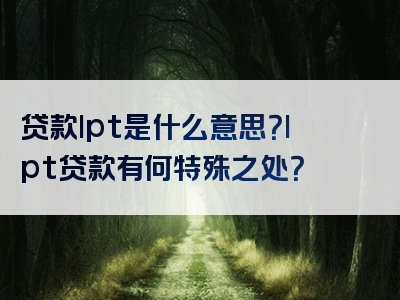 贷款lpt是什么意思?lpt贷款有何特殊之处?